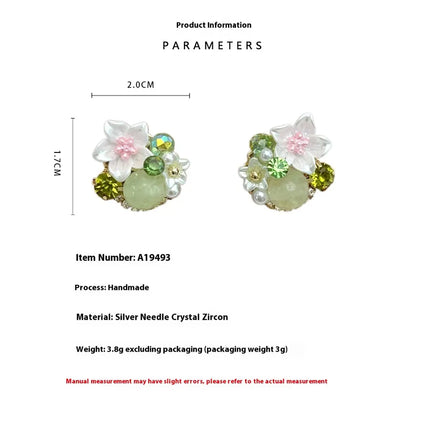 Product Information

PARAMETERS

2.0CM

1.7CM

Item Number: A19493

Process: Handmade

Material: Silver Needle Crystal Zircon

Weight: 3.8g excluding packaging (packaging weight 3g)

Manual measurement may have slight errors, please refer to the actual measurement